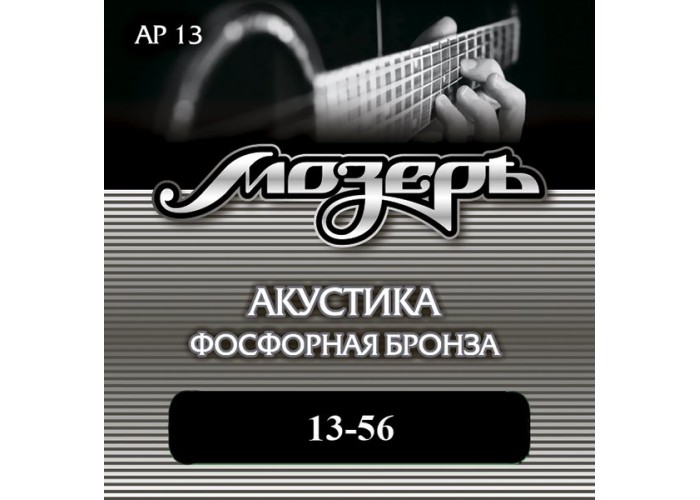 AP 13

Мозеръ

АКУСТИКА
ФОСФОРНАЯ БРОНЗА

13-56